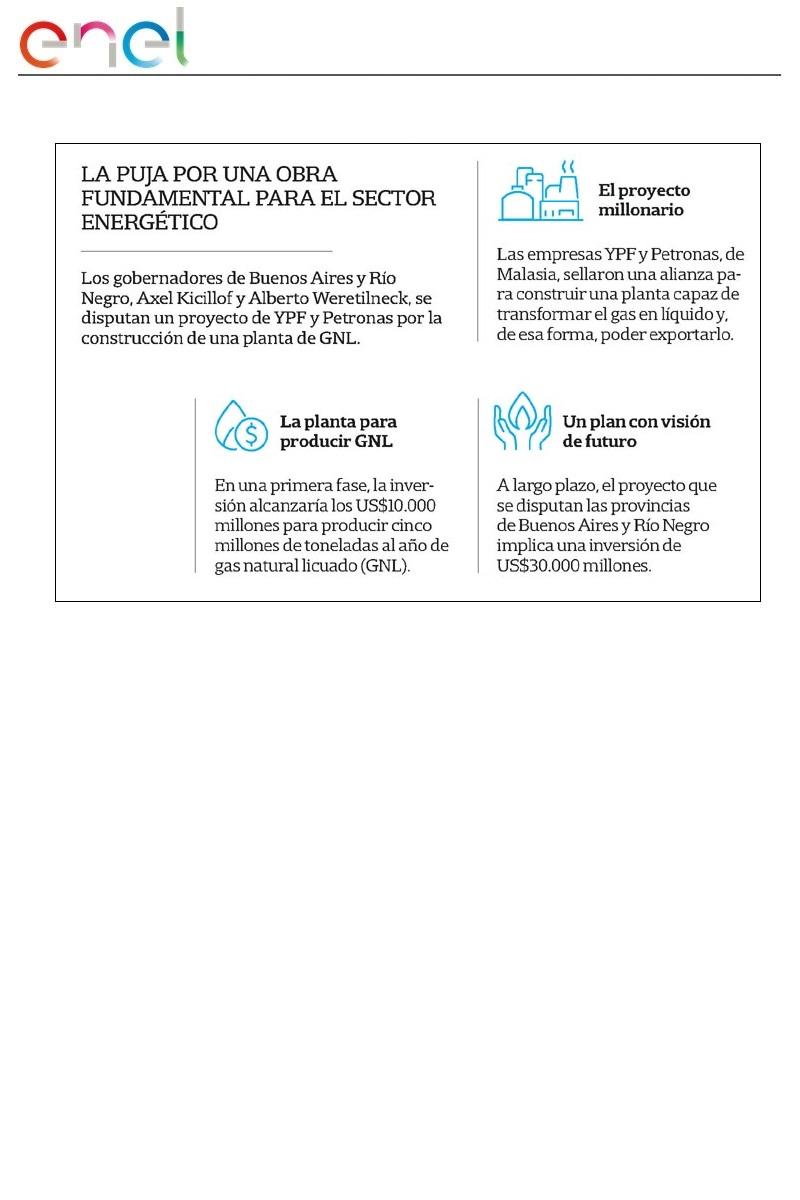 enel

LA PUJA POR UNA OBRA FUNDAMENTAL PARA EL SECTOR ENERGÉTICO

Los gobernadores de Buenos Aires y Río Negro, Axel Kicillof y Alberto Weretilneck, se disputan un proyecto de YPF y Petronas por la construcción de una planta de GNL.

El proyecto millonario

Las empresas YPF y Petronas, de Malasia, sellaron una alianza para construir una planta capaz de transformar el gas en líquido y, de esa forma, poder exportarlo.

La planta para producir GNL

En una primera fase, la inversión alcanzaría los US$10.000 millones para producir cinco millones de toneladas al año de gas natural licuado (GNL).

Un plan con visión de futuro

A largo plazo, el proyecto que se disputan las provincias de Buenos Aires y Río Negro implica una inversión de US$30.000 millones.